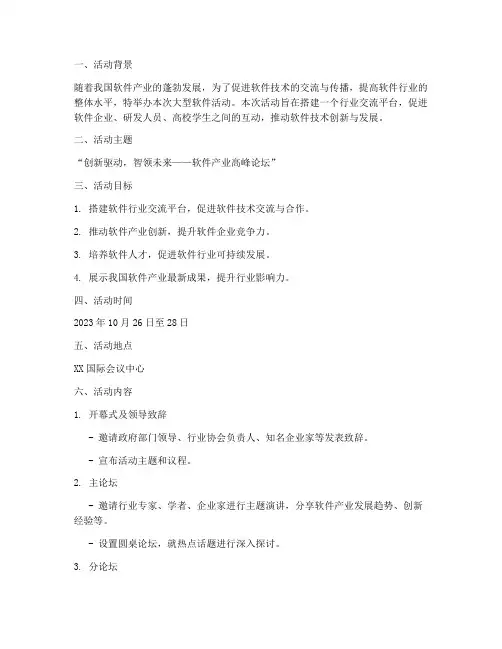 一、活动背景

随着我国软件产业的蓬勃发展，为了促进软件技术的交流与传播，提高软件行业的整体水平，特举办本次大型软件活动。本次活动旨在搭建一个行业交流平台，促进软件企业、研发人员、高校学生之间的互动，推动软件技术创新与发展。

二、活动主题

“创新驱动，智领未来——软件产业高峰论坛”

三、活动目标

1. 搭建软件行业交流平台，促进软件技术交流与合作。

2. 推动软件产业创新，提升软件企业竞争力。

3. 培养软件人才，促进软件行业可持续发展。

4. 展示我国软件产业最新成果，提升行业影响力。

四、活动时间

2023 年 10 月 26 日至 28 日

五、活动地点

XX 国际会议中心

六、活动内容

1. 开幕式及领导致辞

- 邀请政府部门领导、行业协会负责人、知名企业家等发表致辞。

- 宣布活动主题和议程。

2. 主论坛

- 邀请行业专家、学者、企业家进行主题演讲，分享软件产业发展趋势、创新经验等。

- 设置圆桌论坛，就热点话题进行深入探讨。

3. 分论坛